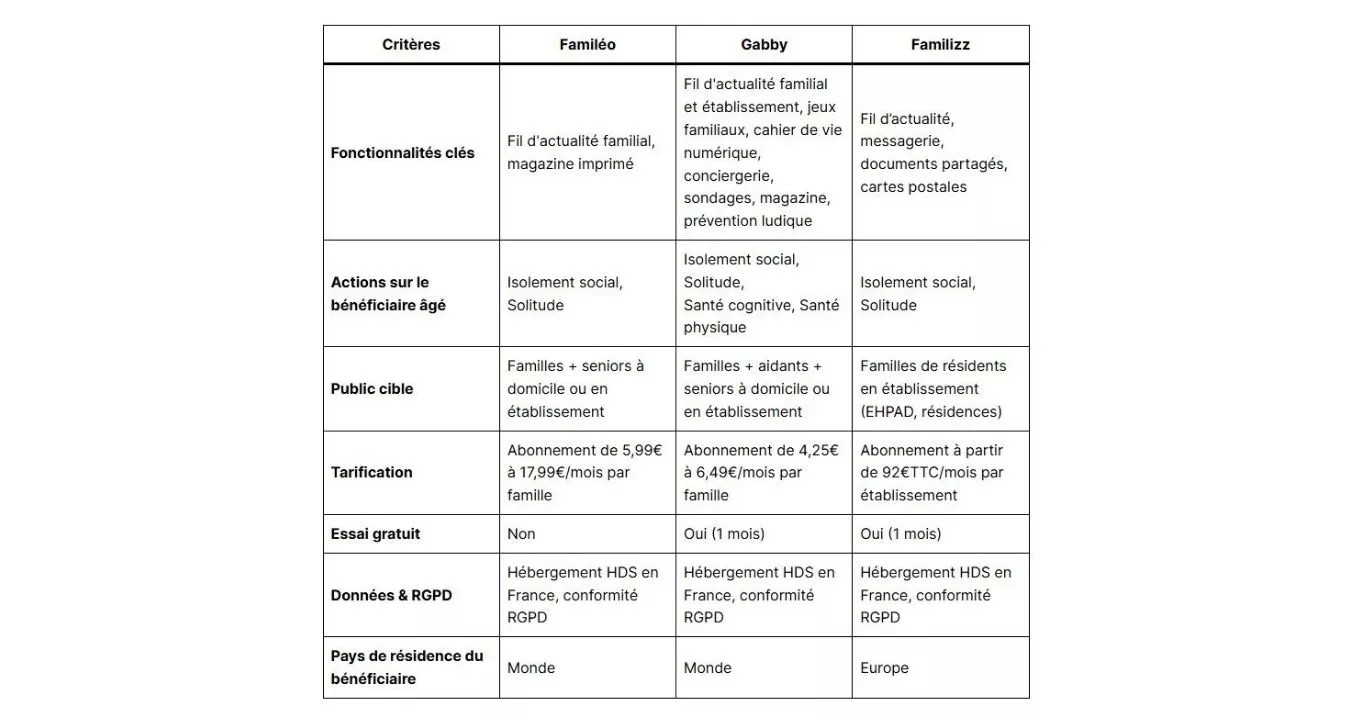 | Critères | Familéo | Gabby | Familizz |
|---|---|---|---|
| Fonctionnalités clés | Fil d'actualité familial, magazine imprimé | Fil d'actualité familial et établissement, jeux familiaux, cahier de vie numérique, conciergerie, sondages, magazine, prévention ludique | Fil d'actualité, messagerie, documents partagés, cartes postales |
| Actions sur le bénéficiaire âgé | Isolement social, Solitude | Isolement social, Solitude, Santé cognitive, Santé physique | Isolement social, Solitude |
| Public cible | Familles + seniors à domicile ou en établissement | Familles + aidants + seniors à domicile ou en établissement | Familles de résidents en établissement (EHPAD, résidences) |
| Tarification | Abonnement de 5,99€ à 17,99€/mois par famille | Abonnement de 4,25€ à 6,49€/mois par famille | Abonnement à partir de 92€TTC/mois par établissement |
| Essai gratuit | Non | Oui (1 mois) | Oui (1 mois) |
| Données & RGPD | Hébergement HDS en France, conformité RGPD | Hébergement HDS en France, conformité RGPD | Hébergement HDS en France, conformité RGPD |
| Pays de résidence du bénéficiaire | Monde | Monde | Europe |